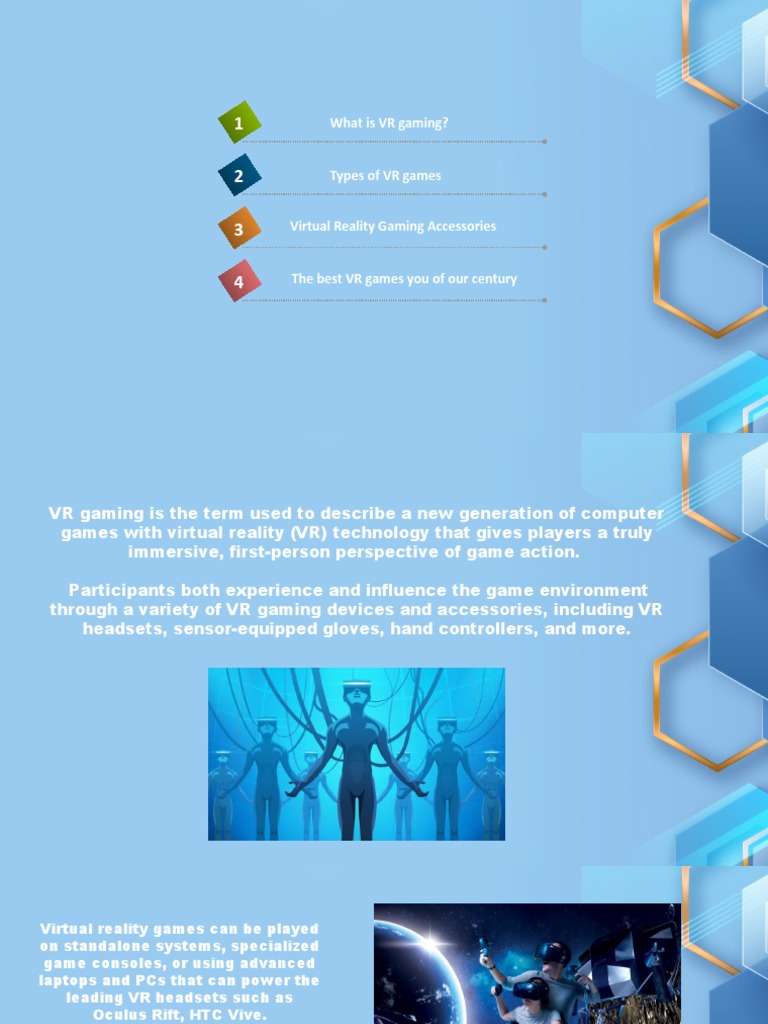 1
What is VR gaming?

2
Types of VR games

3
Virtual Reality Gaming Accessories

4
The best VR games you of our century

VR gaming is the term used to describe a new generation of computer games with virtual reality (VR) technology that gives players a truly immersive, first-person perspective of game action.

Participants both experience and influence the game environment through a variety of VR gaming devices and accessories, including VR headsets, sensor-equipped gloves, hand controllers, and more.

Virtual reality games can be played on standalone systems, specialized game consoles, or using advanced laptops and PCs that can power the leading VR headsets such as Oculus Rift, HTC Vive.